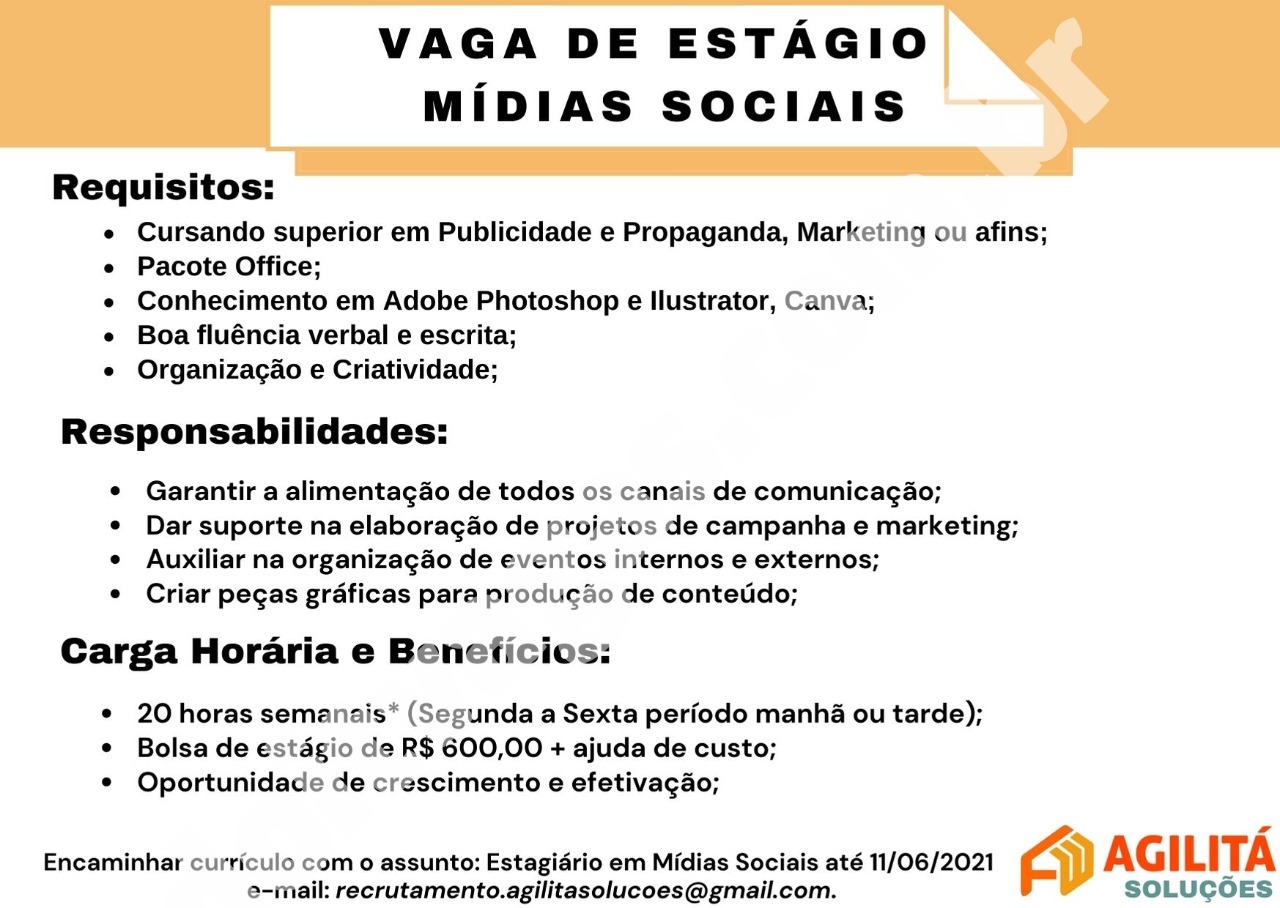 VAGA DE ESTÁGIO
MÍDIAS SOCIAIS

Requisitos:

- Cursando superior em Publicidade e Propaganda, Marketing ou afins;
- Pacote Office;
- Conhecimento em Adobe Photoshop e Ilustrator, Canva;
- Boa fluência verbal e escrita;
- Organização e Criatividade;

Responsabilidades:

- Garantir a alimentação de todos os canais de comunicação;
- Dar suporte na elaboração de projetos de campanha e marketing;
- Auxiliar na organização de eventos internos e externos;
- Criar peças gráficas para produção de conteúdo;

Carga Horária e Benefícios:

- 20 horas semanais* (Segunda a Sexta período manhã ou tarde);
- Bolsa de estágio de R$ 600,00 + ajuda de custo;
- Oportunidade de crescimento e efetivação;

Encaminhar currículo com o assunto: Estagiário em Mídias Sociais até 11/06/2021
e-mail: recrutamento.agilitasolucoes@gmail.com.

AGILITÁ
SOLUÇÕES